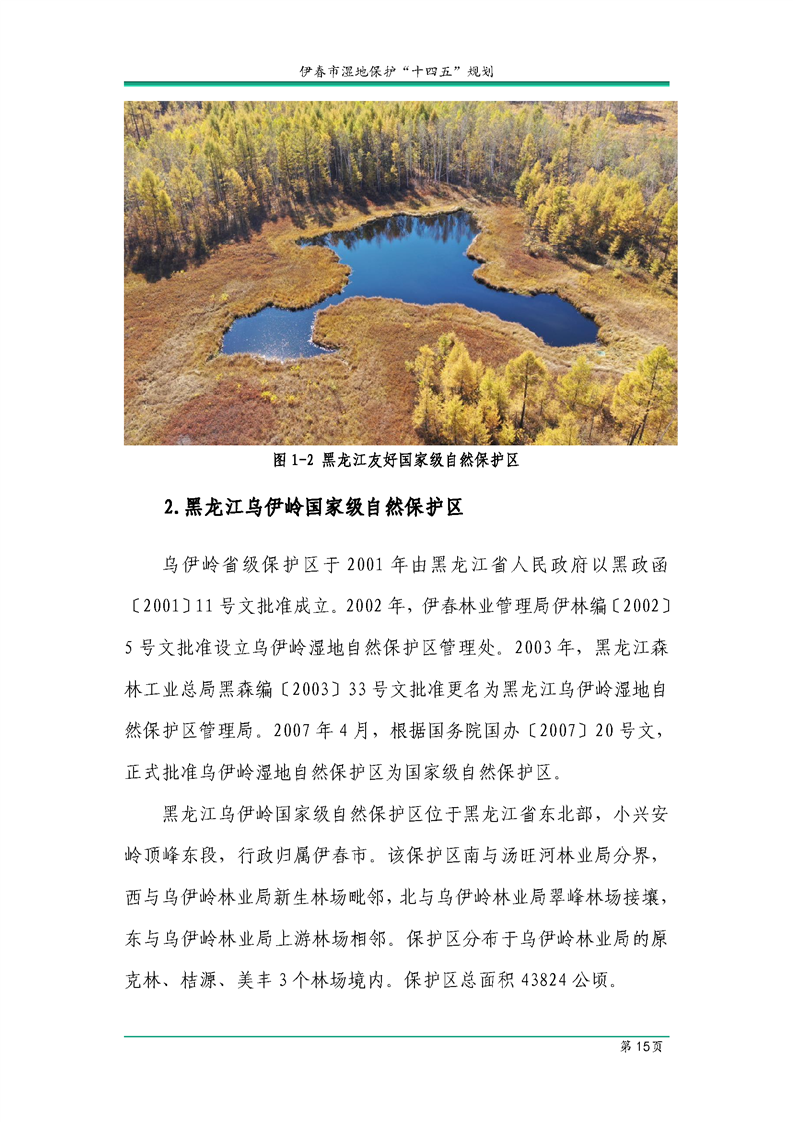 伊春市湿地保护“十四五”规划

图 1-2 黑龙江友好国家级自然保护区

2.黑龙江乌伊岭国家级自然保护区

乌伊岭省级保护区于 2001 年由黑龙江省人民政府以黑政函〔2001〕11 号文批准成立。2002 年，伊春林业管理局伊林编〔2002〕5 号文批准设立乌伊岭湿地自然保护区管理处。2003 年，黑龙江森林工业总局黑森编〔2003〕33 号文批准更名为黑龙江乌伊岭湿地自然保护区管理局。2007 年 4 月，根据国务院国办〔2007〕20 号文，正式批准乌伊岭湿地自然保护区为国家级自然保护区。

黑龙江乌伊岭国家级自然保护区位于黑龙江省东北部，小兴安岭顶峰东段，行政归属伊春市。该保护区南与汤旺河林业局分界，西与乌伊岭林业局新生林场毗邻，北与乌伊岭林业局翠峰林场接壤，东与乌伊岭林业局上游林场相邻。保护区分布于乌伊岭林业局的原克林、桔源、美丰 3 个林场境内。保护区总面积 43824 公顷。

第 15 页